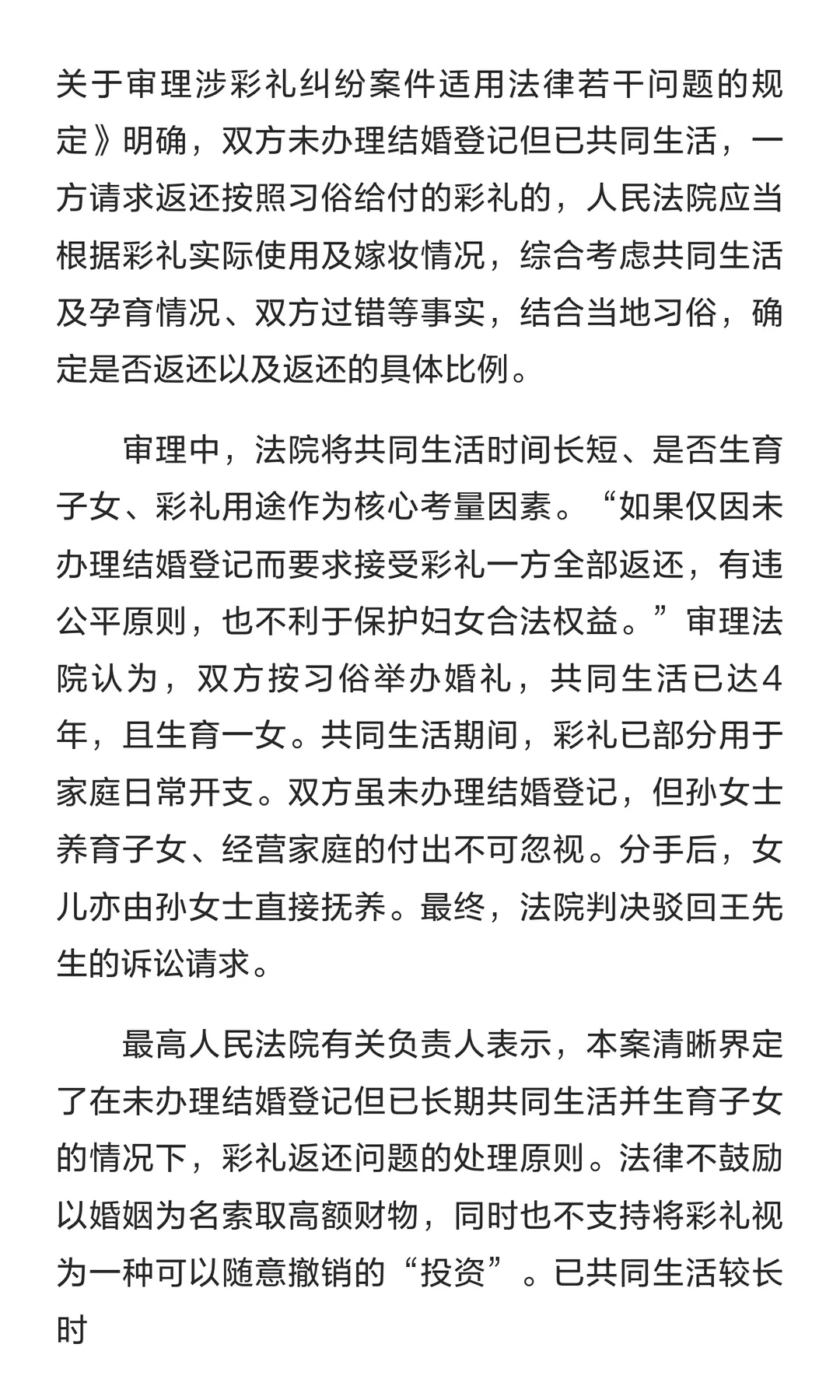 关于审理涉彩礼纠纷案件适用法律若干问题的规定》明确，双方未办理结婚登记但已共同生活，一方请求返还按照习俗给付的彩礼的，人民法院应当根据彩礼实际使用及嫁妆情况，综合考虑共同生活及孕育情况、双方过错等事实，结合当地习俗，确定是否返还以及返还的具体比例。

审理中，法院将共同生活时间长短、是否生育子女、彩礼用途作为核心考量因素。“如果仅因未办理结婚登记而要求接受彩礼一方全部返还，有违公平原则，也不利于保护妇女合法权益。”审理法院认为，双方按习俗举办婚礼，共同生活已达4年，且生育一女。共同生活期间，彩礼已部分用于家庭日常开支。双方虽未办理结婚登记，但孙女士养育子女、经营家庭的付出不可忽视。分手后，女儿亦由孙女士直接抚养。最终，法院判决驳回王先生的诉讼请求。

最高人民法院有关负责人表示，本案清晰界定了在未办理结婚登记但已长期共同生活并生育子女的情况下，彩礼返还问题的处理原则。法律不鼓励以婚姻为名索取高额财物，同时也不支持将彩礼视为一种可以随意撤销的“投资”。已共同生活较长时